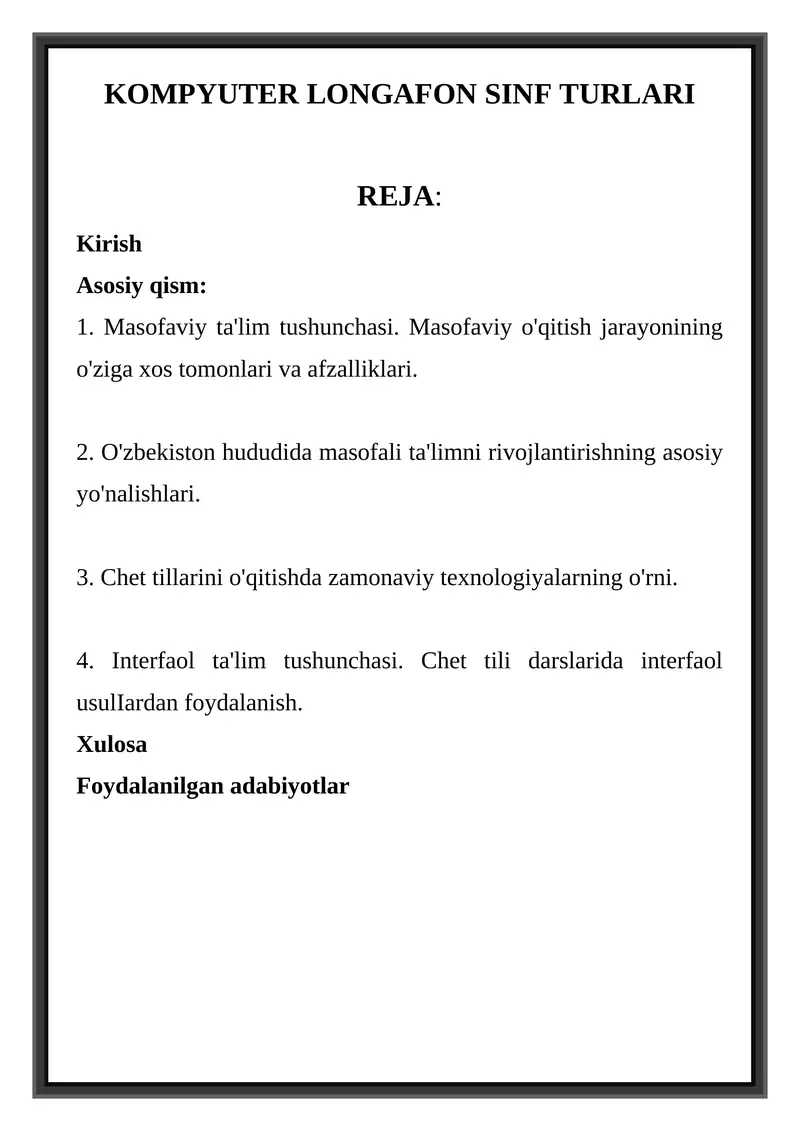 KOMPYUTER LONGAFON SINF TURLARI

REJA:

Kirish

Asosiy qism:

1. Masofaviy ta'lim tushunchasi. Masofaviy o'qitish jarayonining o'ziga xos tomonlari va afzalliklari.

2. O'zbekiston hududida masofali ta'limni rivojlantirishning asosiy yo'nalishlari.

3. Chet tillarini o'qitishda zamonaviy texnologiyalarning o'rni.

4. Interfaol ta'lim tushunchasi. Chet tili darslarida interfaol usulIardan foydalanish.

Xulosa

Foydalanilgan adabiyotlar